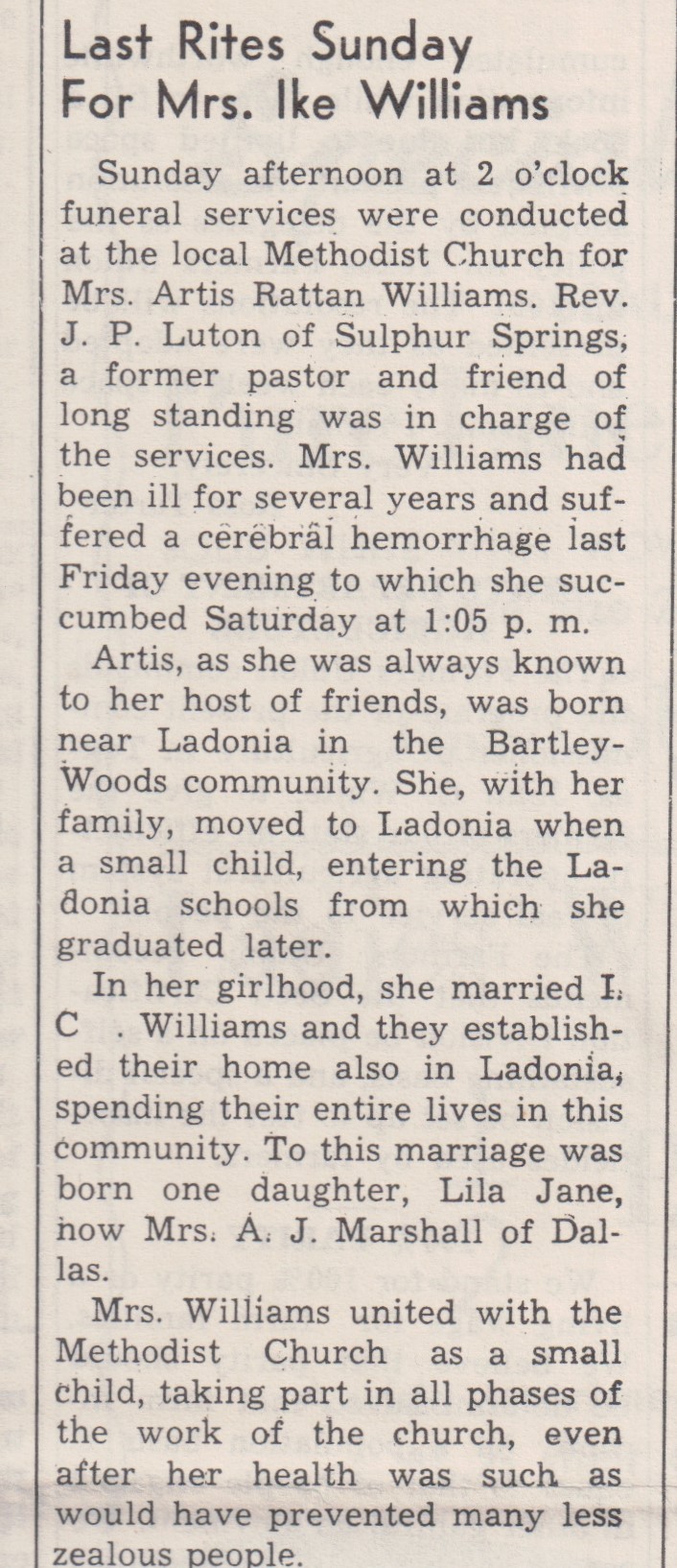 Last Rites Sunday For Mrs. Ike Williams

Sunday afternoon at 2 o'clock funeral services were conducted at the local Methodist Church for Mrs. Artis Rattan Williams. Rev. J. P. Luton of Sulphur Springs, a former pastor and friend of long standing was in charge of the services. Mrs. Williams had been ill for several years and suffered a cerebral hemorrhage last Friday evening to which she succumbed Saturday at 1:05 p. m.

Artis, as she was always known to her host of friends, was born near Ladonia in the Bartley-Woods community. She, with her family, moved to Ladonia when a small child, entering the Ladonia schools from which she graduated later.

In her girlhood, she married I. C . Williams and they established their home also in Ladonia, spending their entire lives in this community. To this marriage was born one daughter, Lila Jane, now Mrs. A. J. Marshall of Dallas.

Mrs. Williams united with the Methodist Church as a small child, taking part in all phases of the work of the church, even after her health was such as would have prevented many less zealous people.